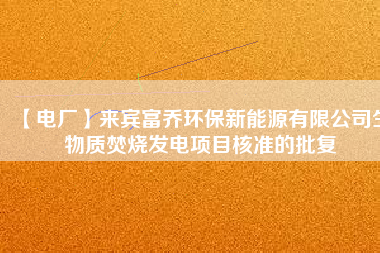 【电厂】来宾富乔环保新能源有限公司生物质焚烧发电项目核准的批复